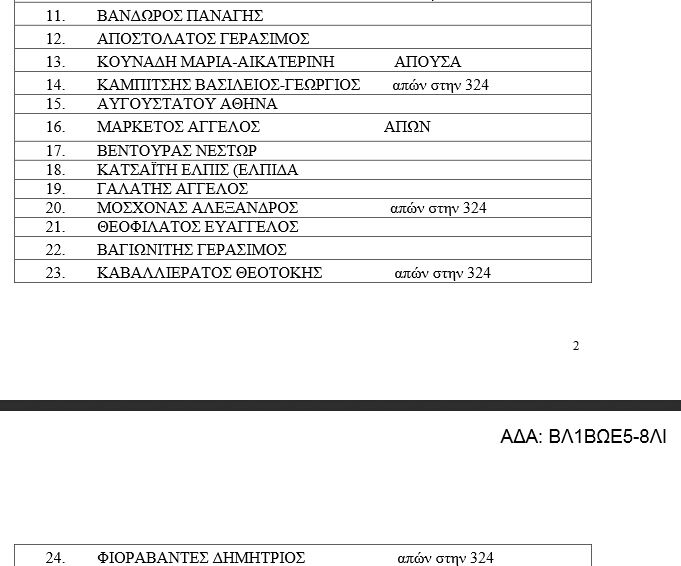 | 11. | ΒΑΝΔΩΡΟΣ ΠΑΝΑΓΗΣ | |
|---|---|---|
| 12. | ΑΠΟΣΤΟΛΑΤΟΣ ΓΕΡΑΣΙΜΟΣ | |
| 13. | ΚΟΥΝΑΔΗ ΜΑΡΙΑ-ΑΙΚΑΤΕΡΙΝΗ | ΑΠΟΥΣΑ |
| 14. | ΚΑΜΠΙΤΣΗΣ ΒΑΣΙΛΕΙΟΣ-ΓΕΩΡΓΙΟΣ | απών στην 324 |
| 15. | ΑΥΓΟΥΣΤΑΤΟΥ ΑΘΗΝΑ | |
| 16. | ΜΑΡΚΕΤΟΣ ΑΓΓΕΛΟΣ | ΑΠΩΝ |
| 17. | ΒΕΝΤΟΥΡΑΣ ΝΕΣΤΩΡ | |
| 18. | ΚΑΤΣΑΪΤΗ ΕΛΠΙΣ (ΕΛΠΙΔΑ | |
| 19. | ΓΑΛΑΤΗΣ ΑΓΓΕΛΟΣ | |
| 20. | ΜΟΣΧΟΝΑΣ ΑΛΕΞΑΝΔΡΟΣ | απών στην 324 |
| 21. | ΘΕΟΦΙΛΑΤΟΣ ΕΥΑΓΓΕΛΟΣ | |
| 22. | ΒΑΓΙΩΝΙΤΗΣ ΓΕΡΑΣΙΜΟΣ | |
| 23. | ΚΑΒΑΛΛΙΕΡΑΤΟΣ ΘΕΟΤΟΚΗΣ | απών στην 324 |

2

ΑΔΑ: ΒΛ1ΒΩΕ5-8ΛΙ

| 24. | ΦΙΟΡΑΒΑΝΤΕΣ ΔΗΜΗΤΡΙΟΣ | απών στην 324 |
|---|---|---|